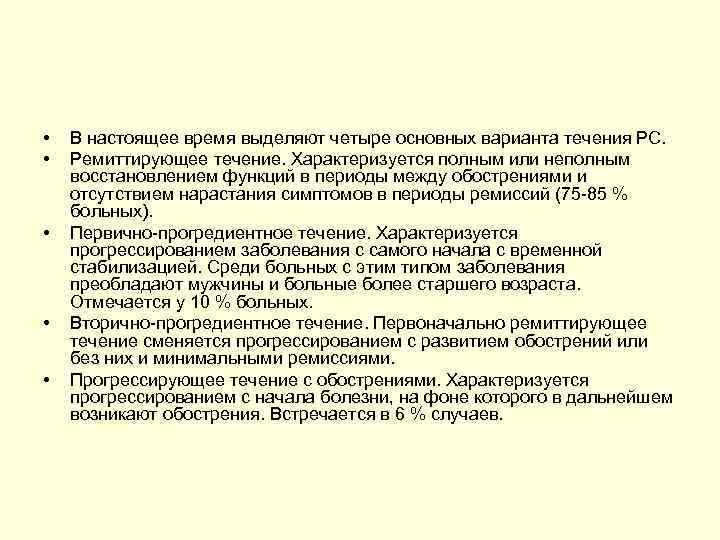 • В настоящее время выделяют четыре основных варианта течения РС.

• Ремиттирующее течение. Характеризуется полным или неполным восстановлением функций в периоды между обострениями и отсутствием нарастания симптомов в периоды ремиссий (75-85 % больных).

• Первично-прогредиентное течение. Характеризуется прогрессированием заболевания с самого начала с временной стабилизацией. Среди больных с этим типом заболевания преобладают мужчины и больные более старшего возраста. Отмечается у 10 % больных.

• Вторично-прогредиентное течение. Первоначально ремиттирующее течение сменяется прогрессированием с развитием обострений или без них и минимальными ремиссиями.

• Прогрессирующее течение с обострениями. Характеризуется прогрессированием с начала болезни, на фоне которого в дальнейшем возникают обострения. Встречается в 6 % случаев.